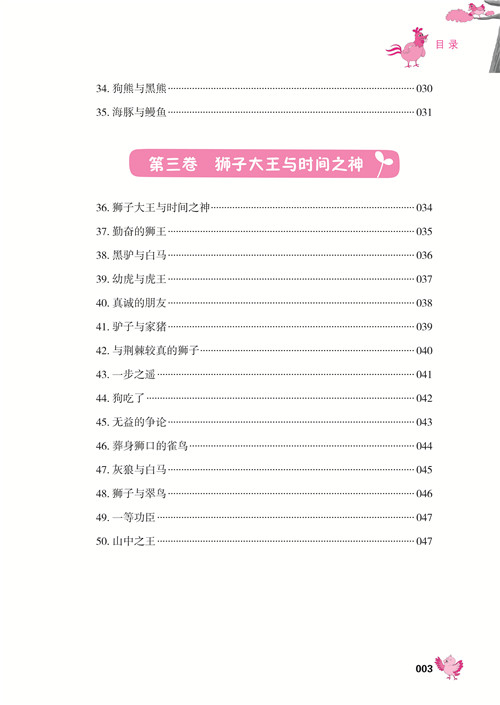 目录

34. 狗熊与黑熊……030
35. 海豚与鳗鱼……031

第三卷 狮子大王与时间之神

36. 狮子大王与时间之神……034
37. 勤奋的狮王……035
38. 黑驴与白马……036
39. 幼虎与虎王……037
40. 真诚的朋友……038
41. 驴子与家猪……039
42. 与荆棘较真的狮子……040
43. 一步之遥……041
44. 狗吃了……042
45. 无益的争论……043
46. 葬身狮口的雀鸟……044
47. 灰狼与白马……045
48. 狮子与翠鸟……046
49. 一等功臣……047
50. 山中之王……047

003